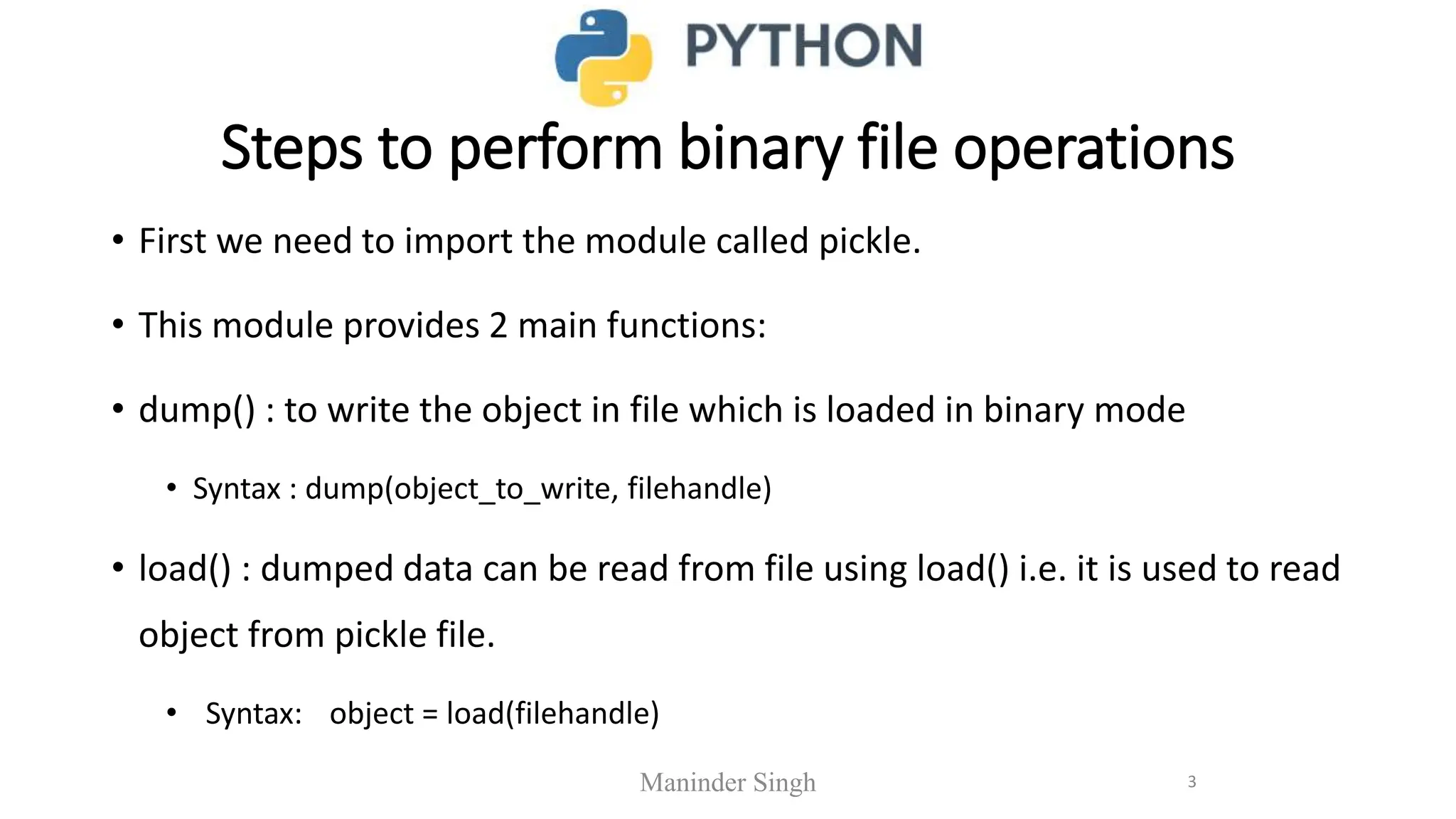 PYTHON

Steps to perform binary file operations

• First we need to import the module called pickle.

• This module provides 2 main functions:

• dump() : to write the object in file which is loaded in binary mode

• Syntax : dump(object_to_write, filehandle)

• load() : dumped data can be read from file using load() i.e. it is used to read object from pickle file.

• Syntax: object = load(filehandle)

Maninder Singh

3